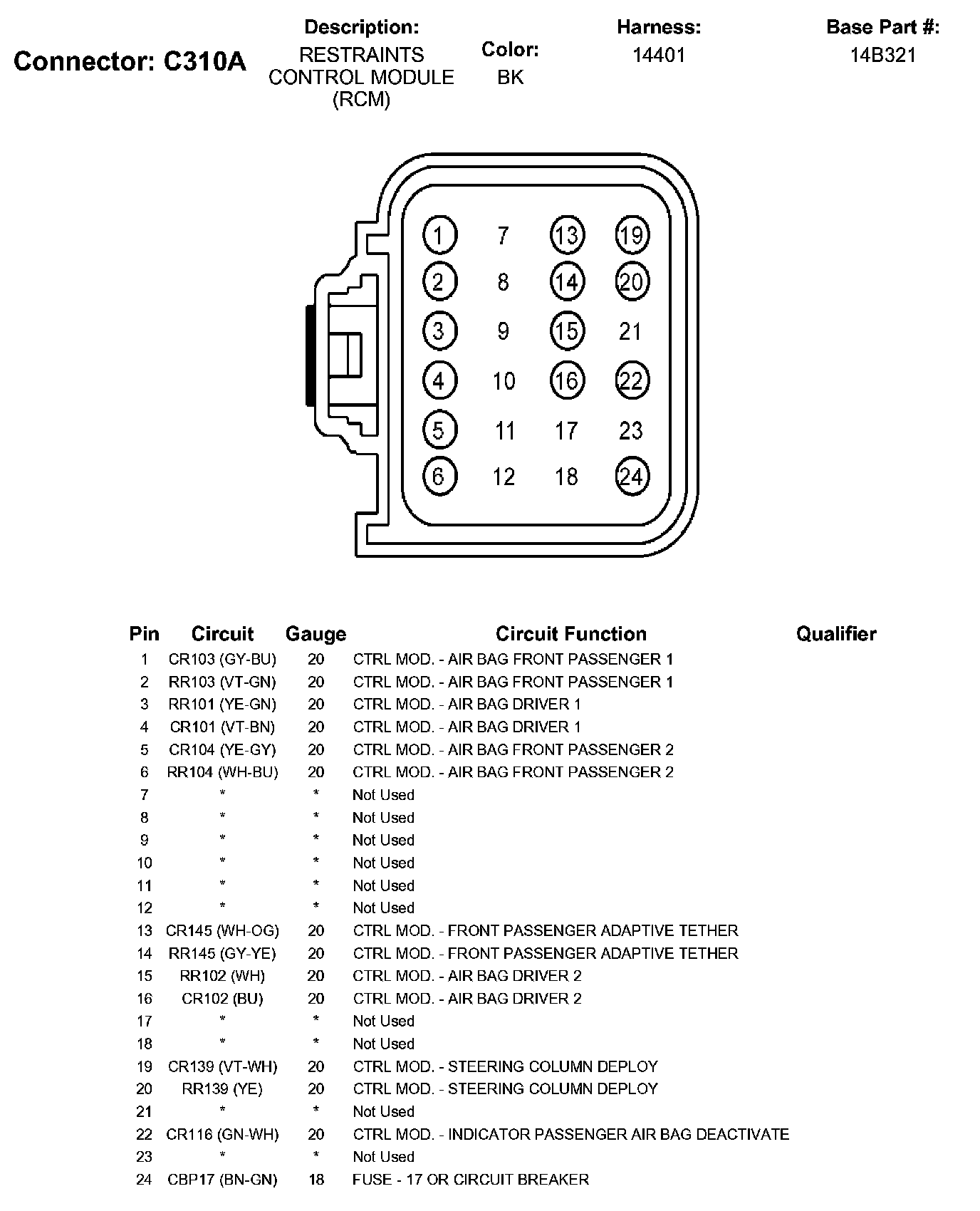 Connector: C310A

Description:
RESTRAINTS CONTROL MODULE (RCM)

Color:
BK

Harness:
14401

Base Part #:
14B321

1 7 13 19
2 8 14 20
3 9 15 21
4 10 16 22
5 11 17 23
6 12 18 24

| Pin | Circuit | Gauge | Circuit Function | Qualifier |
|---|---|---|---|---|
| 1 | CR103 (GY-BU) | 20 | CTRL MOD. - AIR BAG FRONT PASSENGER 1 | |
| 2 | RR103 (VT-GN) | 20 | CTRL MOD. - AIR BAG FRONT PASSENGER 1 | |
| 3 | RR101 (YE-GN) | 20 | CTRL MOD. - AIR BAG DRIVER 1 | |
| 4 | CR101 (VT-BN) | 20 | CTRL MOD. - AIR BAG DRIVER 1 | |
| 5 | CR104 (YE-GY) | 20 | CTRL MOD. - AIR BAG FRONT PASSENGER 2 | |
| 6 | RR104 (WH-BU) | 20 | CTRL MOD. - AIR BAG FRONT PASSENGER 2 | |
| 7 | * | * | Not Used | |
| 8 | * | * | Not Used | |
| 9 | * | * | Not Used | |
| 10 | * | * | Not Used | |
| 11 | * | * | Not Used | |
| 12 | * | * | Not Used | |
| 13 | CR145 (WH-OG) | 20 | CTRL MOD. - FRONT PASSENGER ADAPTIVE TETHER | |
| 14 | RR145 (GY-YE) | 20 | CTRL MOD. - FRONT PASSENGER ADAPTIVE TETHER | |
| 15 | RR102 (WH) | 20 | CTRL MOD. - AIR BAG DRIVER 2 | |
| 16 | CR102 (BU) | 20 | CTRL MOD. - AIR BAG DRIVER 2 | |
| 17 | * | * | Not Used | |
| 18 | * | * | Not Used | |
| 19 | CR139 (VT-WH) | 20 | CTRL MOD. - STEERING COLUMN DEPLOY | |
| 20 | RR139 (YE) | 20 | CTRL MOD. - STEERING COLUMN DEPLOY | |
| 21 | * | * | Not Used | |
| 22 | CR116 (GN-WH) | 20 | CTRL MOD. - INDICATOR PASSENGER AIR BAG DEACTIVATE | |
| 23 | * | * | Not Used | |
| 24 | CBP17 (BN-GN) | 18 | FUSE - 17 OR CIRCUIT BREAKER | |